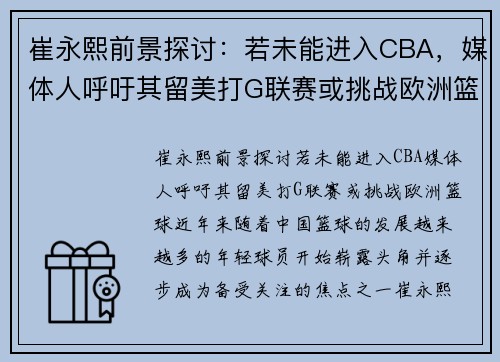 崔永熙前景探讨：若未能进入CBA，媒体人呼吁其留美打G联赛或挑战欧洲篮

崔永熙前景探讨若未能进入CBA媒体人呼吁其留美打G联赛或挑战欧洲篮球近年来随着中国篮球的发展越来越多的年轻球员开始崭露头角并逐步成为备受关注的焦点之一崔永熙